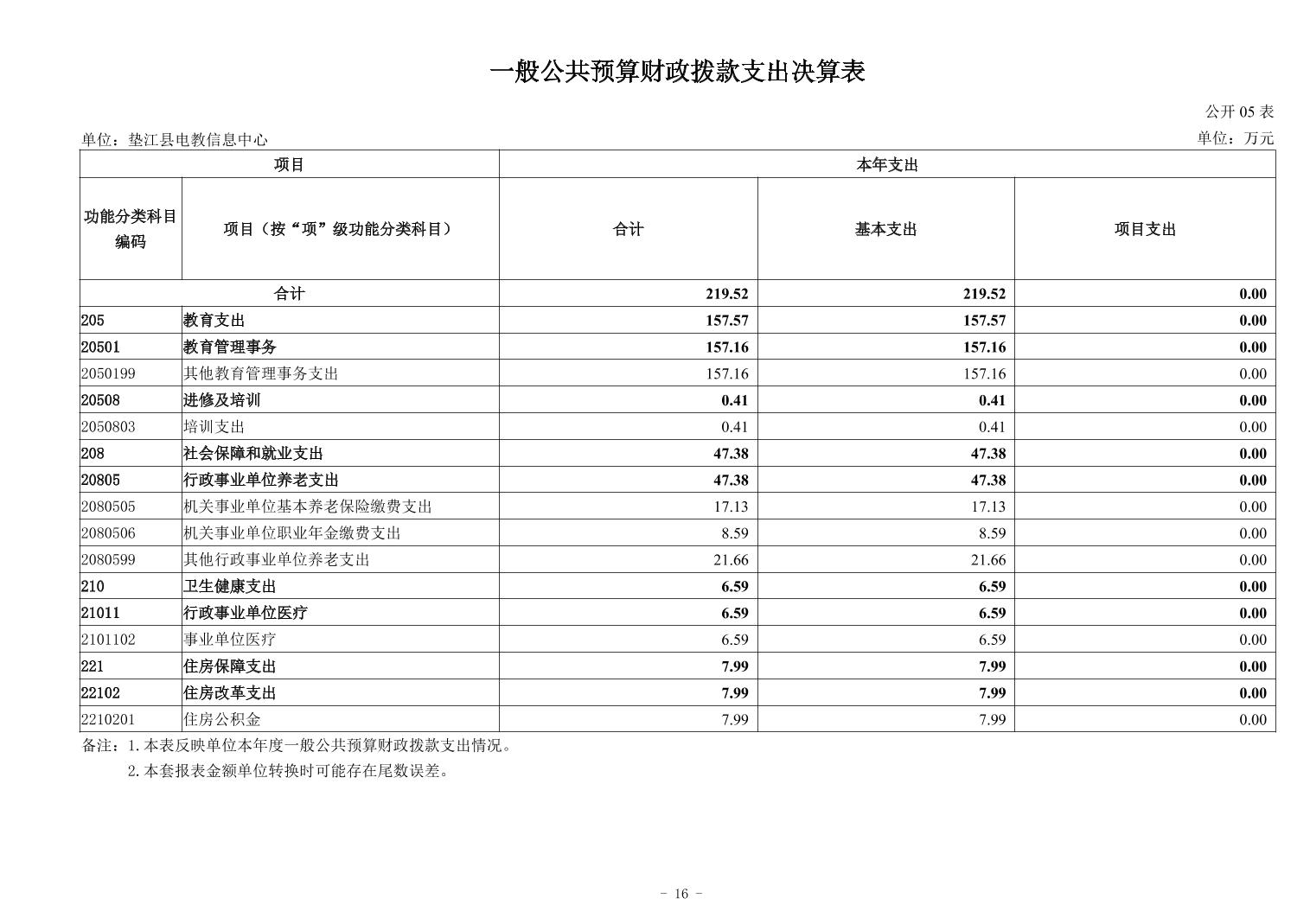 一般公共预算财政拨款支出决算表

公开 05 表

单位：垫江县电教信息中心

单位：万元

| 项目 | | 本年支出 | | |
|---|---|---|---|---|
| 功能分类科目编码 | 项目（按“项”级功能分类科目） | 合计 | 基本支出 | 项目支出 |
| 合计 | | 219.52 | 219.52 | 0.00 |
| 205 | 教育支出 | 157.57 | 157.57 | 0.00 |
| 20501 | 教育管理事务 | 157.16 | 157.16 | 0.00 |
| 2050199 | 其他教育管理事务支出 | 157.16 | 157.16 | 0.00 |
| 20508 | 进修及培训 | 0.41 | 0.41 | 0.00 |
| 2050803 | 培训支出 | 0.41 | 0.41 | 0.00 |
| 208 | 社会保障和就业支出 | 47.38 | 47.38 | 0.00 |
| 20805 | 行政事业单位养老支出 | 47.38 | 47.38 | 0.00 |
| 2080505 | 机关事业单位基本养老保险缴费支出 | 17.13 | 17.13 | 0.00 |
| 2080506 | 机关事业单位职业年金缴费支出 | 8.59 | 8.59 | 0.00 |
| 2080599 | 其他行政事业单位养老支出 | 21.66 | 21.66 | 0.00 |
| 210 | 卫生健康支出 | 6.59 | 6.59 | 0.00 |
| 21011 | 行政事业单位医疗 | 6.59 | 6.59 | 0.00 |
| 2101102 | 事业单位医疗 | 6.59 | 6.59 | 0.00 |
| 221 | 住房保障支出 | 7.99 | 7.99 | 0.00 |
| 22102 | 住房改革支出 | 7.99 | 7.99 | 0.00 |
| 2210201 | 住房公积金 | 7.99 | 7.99 | 0.00 |

备注：1.本表反映单位本年度一般公共预算财政拨款支出情况。
2.本套报表金额单位转换时可能存在尾数误差。

- 16 -